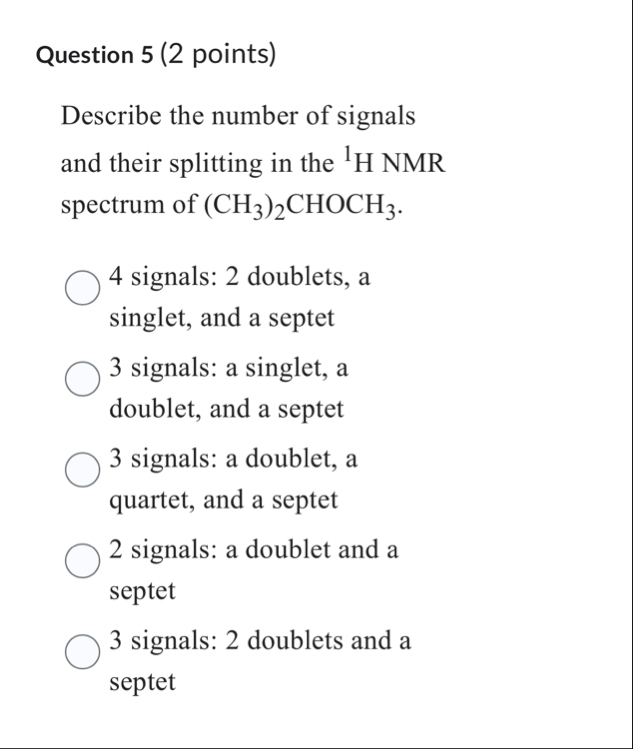 Question 5 (2 points)

Describe the number of signals and their splitting in the $^1$H NMR spectrum of $(CH_3)_2CHOCH_3$.

4 signals: 2 doublets, a singlet, and a septet

3 signals: a singlet, a doublet, and a septet

3 signals: a doublet, a quartet, and a septet

2 signals: a doublet and a septet

3 signals: 2 doublets and a septet